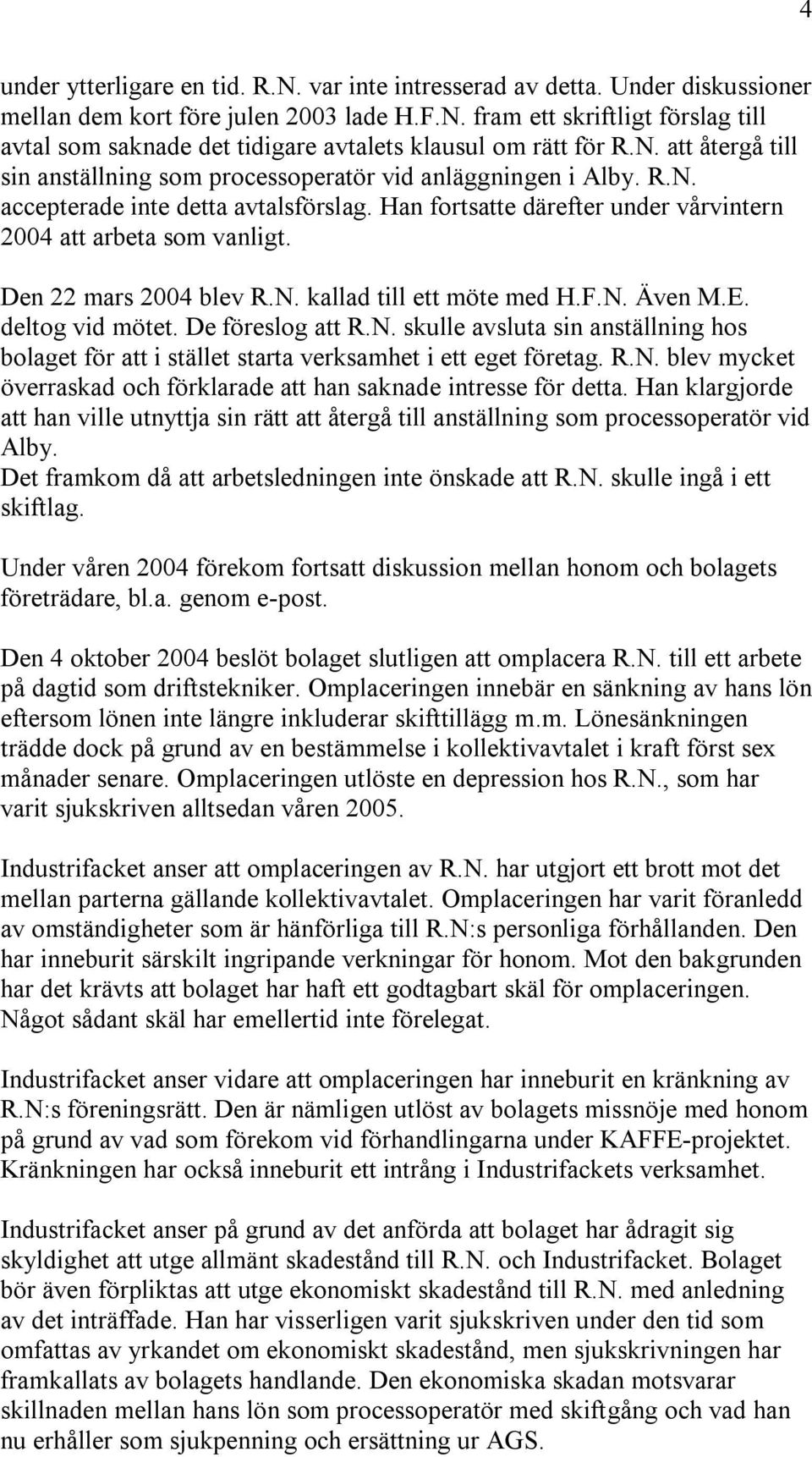 4

under ytterligare en tid. R.N. var inte intresserad av detta. Under diskussioner mellan dem kort före julen 2003 lade H.F.N. fram ett skriftligt förslag till avtal som saknade det tidigare avtalets klausul om rätt för R.N. att återgå till sin anställning som processoperatör vid anläggningen i Alby. R.N. accepterade inte detta avtalsförslag. Han fortsatte därefter under vårvintern 2004 att arbeta som vanligt.

Den 22 mars 2004 blev R.N. kallad till ett möte med H.F.N. Även M.E. deltog vid mötet. De föreslog att R.N. skulle avsluta sin anställning hos bolaget för att i stället starta verksamhet i ett eget företag. R.N. blev mycket överraskad och förklarade att han saknade intresse för detta. Han klargjorde att han ville utnyttja sin rätt att återgå till anställning som processoperatör vid Alby.
Det framkom då att arbetsledningen inte önskade att R.N. skulle ingå i ett skiftlag.

Under våren 2004 förekom fortsatt diskussion mellan honom och bolagets företrädare, bl.a. genom e-post.

Den 4 oktober 2004 beslöt bolaget slutligen att omplacera R.N. till ett arbete på dagtid som driftstekniker. Omplaceringen innebär en sänkning av hans lön eftersom lönen inte längre inkluderar skifttillägg m.m. Lönesänkningen trädde dock på grund av en bestämmelse i kollektivavtalet i kraft först sex månader senare. Omplaceringen utlöste en depression hos R.N., som har varit sjukskriven alltsedan våren 2005.

Industrifacket anser att omplaceringen av R.N. har utgjort ett brott mot det mellan parterna gällande kollektivavtalet. Omplaceringen har varit föranledd av omständigheter som är hänförliga till R.N:s personliga förhållanden. Den har inneburit särskilt ingripande verkningar för honom. Mot den bakgrunden har det krävts att bolaget har haft ett godtagbart skäl för omplaceringen. Något sådant skäl har emellertid inte förelegat.

Industrifacket anser vidare att omplaceringen har inneburit en kränkning av R.N:s föreningsrätt. Den är nämligen utlöst av bolagets missnöje med honom på grund av vad som förekom vid förhandlingarna under KAFFE-projektet. Kränkningen har också inneburit ett intrång i Industrifackets verksamhet.

Industrifacket anser på grund av det anförda att bolaget har ådragit sig skyldighet att utge allmänt skadestånd till R.N. och Industrifacket. Bolaget bör även förpliktas att utge ekonomiskt skadestånd till R.N. med anledning av det inträffade. Han har visserligen varit sjukskriven under den tid som omfattas av yrkandet om ekonomiskt skadestånd, men sjukskrivningen har framkallats av bolagets handlande. Den ekonomiska skadan motsvarar skillnaden mellan hans lön som processoperatör med skiftgång och vad han nu erhåller som sjukpenning och ersättning ur AGS.